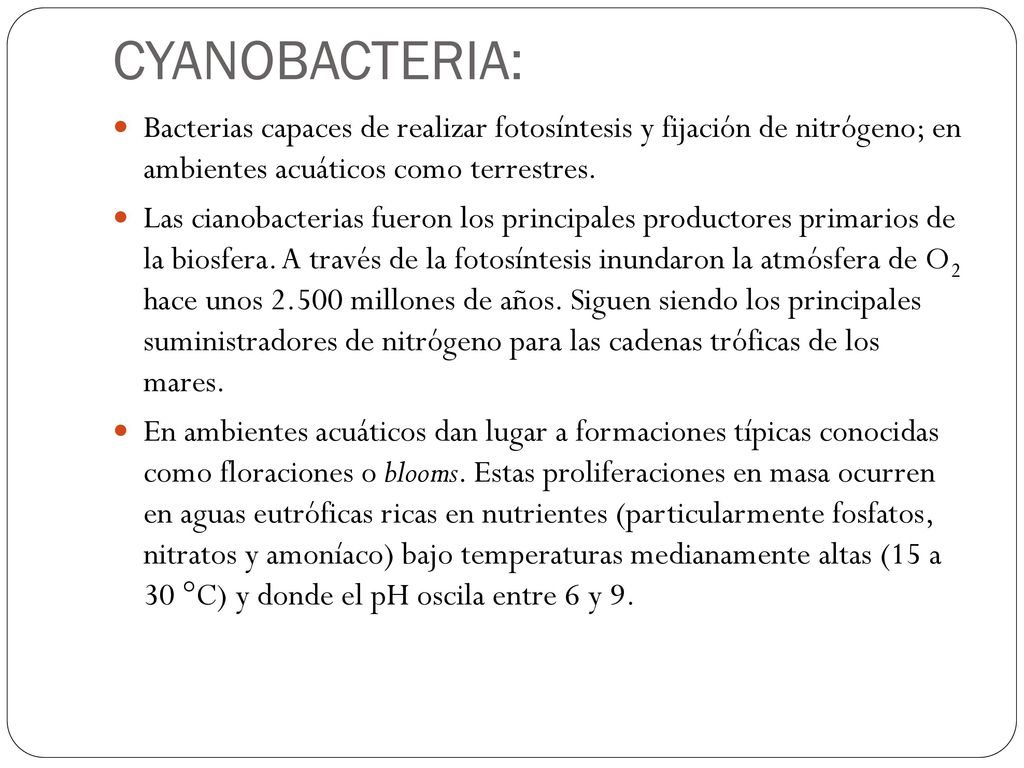 CYANOBACTERIA:

Bacterias capaces de realizar fotosíntesis y fijación de nitrógeno; en ambientes acuáticos como terrestres.

Las cianobacterias fueron los principales productores primarios de la biosfera. A través de la fotosíntesis inundaron la atmósfera de $O_2$ hace unos 2.500 millones de años. Siguen siendo los principales suministradores de nitrógeno para las cadenas tróficas de los mares.

En ambientes acuáticos dan lugar a formaciones típicas conocidas como floraciones o blooms. Estas proliferaciones en masa ocurren en aguas eutróficas ricas en nutrientes (particularmente fosfatos, nitratos y amoníaco) bajo temperaturas medianamente altas (15 a 30 °C) y donde el pH oscila entre 6 y 9.